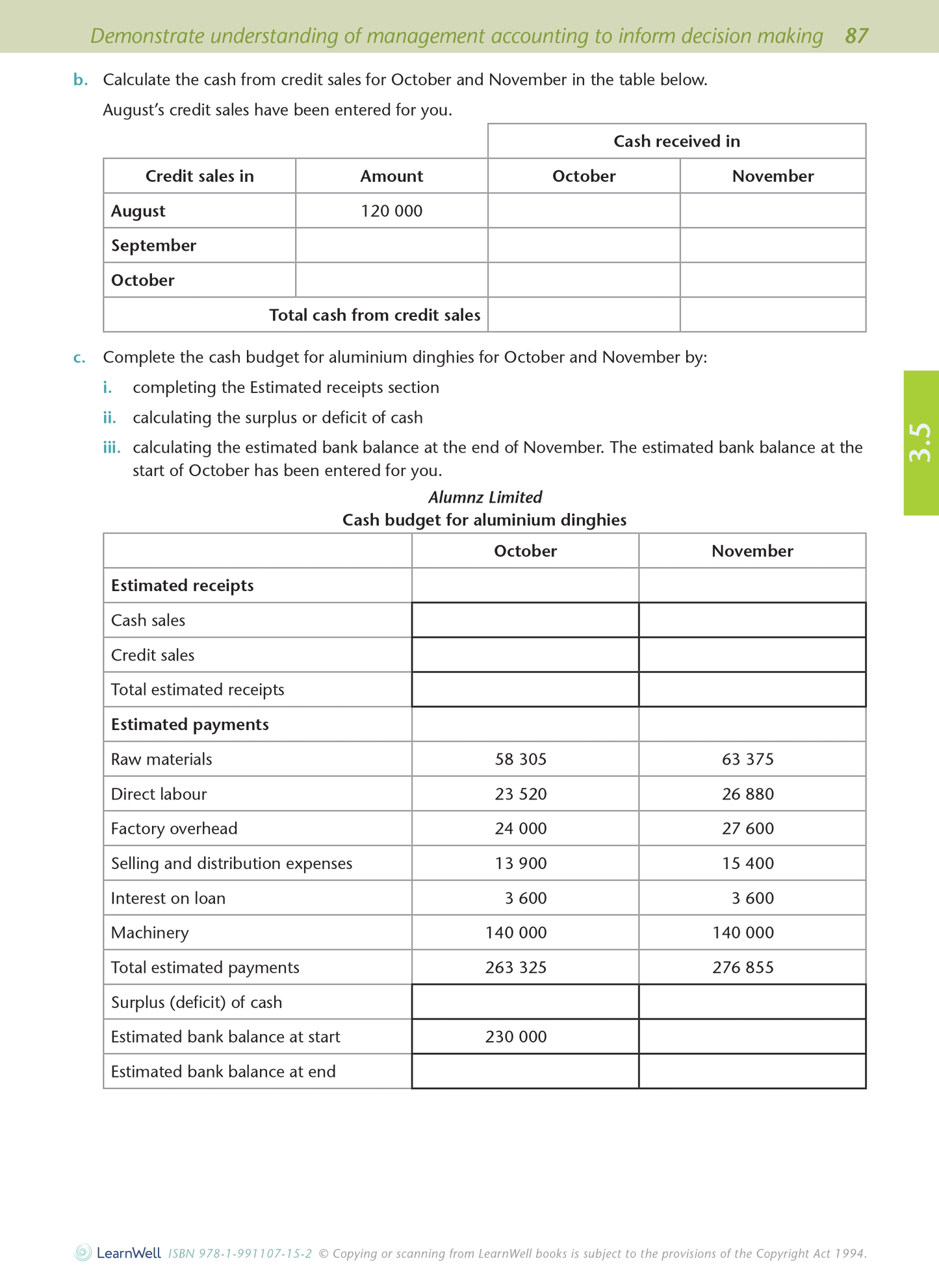 Demonstrate understanding of management accounting to inform decision making 87

b. Calculate the cash from credit sales for October and November in the table below.

August's credit sales have been entered for you.

| | | Cash received in | |
|---|---|---|---|
| Credit sales in | Amount | October | November |
| August | 120 000 | | |
| September | | | |
| October | | | |
| Total cash from credit sales | | | |

c. Complete the cash budget for aluminium dinghies for October and November by:

i. completing the Estimated receipts section

ii. calculating the surplus or deficit of cash

iii. calculating the estimated bank balance at the end of November. The estimated bank balance at the start of October has been entered for you.

3.5

Alumnz Limited
Cash budget for aluminium dinghies

| | October | November |
|---|---|---|
| Estimated receipts | | |
| Cash sales | | |
| Credit sales | | |
| Total estimated receipts | | |
| Estimated payments | | |
| Raw materials | 58 305 | 63 375 |
| Direct labour | 23 520 | 26 880 |
| Factory overhead | 24 000 | 27 600 |
| Selling and distribution expenses | 13 900 | 15 400 |
| Interest on loan | 3 600 | 3 600 |
| Machinery | 140 000 | 140 000 |
| Total estimated payments | 263 325 | 276 855 |
| Surplus (deficit) of cash | | |
| Estimated bank balance at start | 230 000 | |
| Estimated bank balance at end | | |

LearnWell ISBN 978-1-991107-15-2 © Copying or scanning from LearnWell books is subject to the provisions of the Copyright Act 1994.